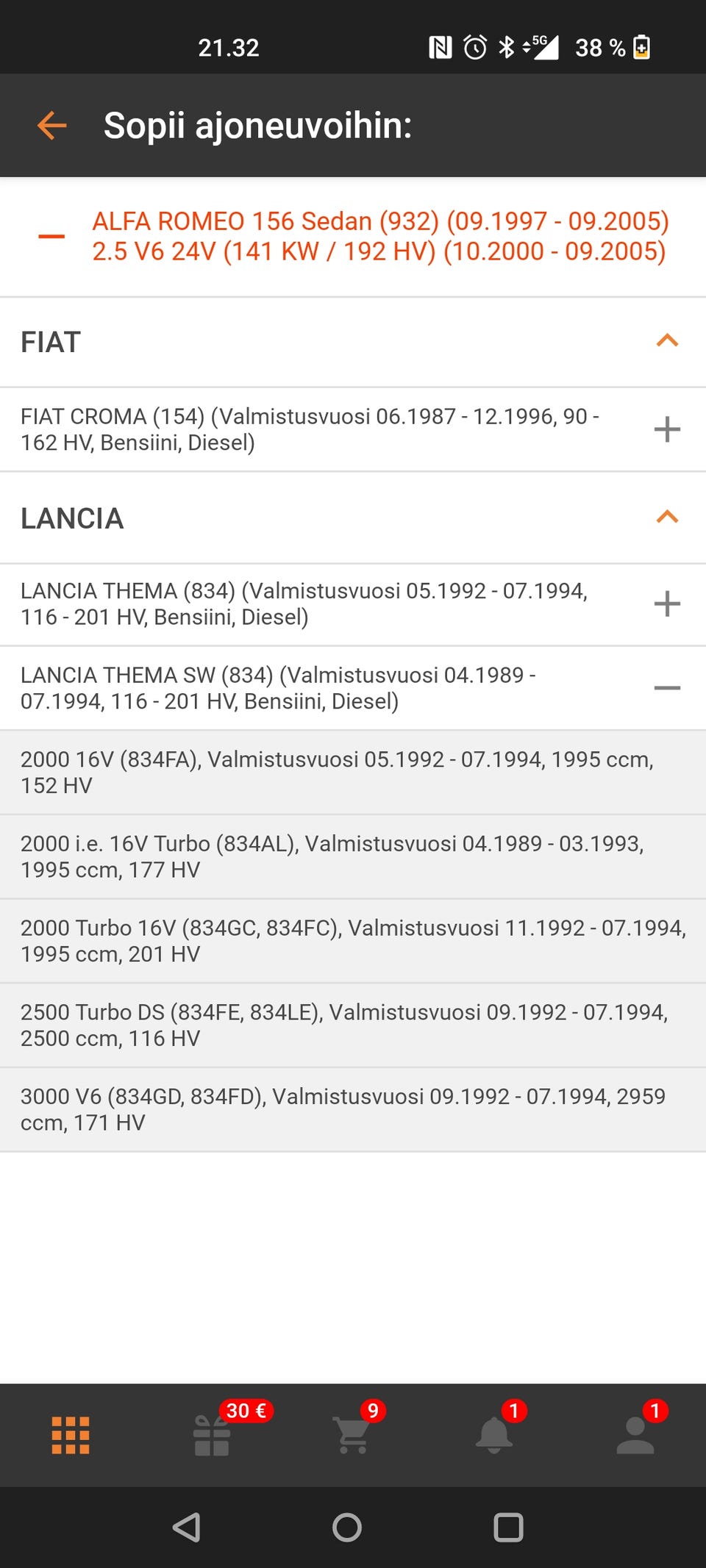 21.32 5G 38 %

Sopii ajoneuvoihin:

ALFA ROMEO 156 Sedan (932) (09.1997 - 09.2005) 2.5 V6 24V (141 KW / 192 HV) (10.2000 - 09.2005)

FIAT

FIAT CROMA (154) (Valmistusvuosi 06.1987 - 12.1996, 90 - 162 HV, Bensiini, Diesel)

LANCIA

LANCIA THEMA (834) (Valmistusvuosi 05.1992 - 07.1994, 116 - 201 HV, Bensiini, Diesel)

LANCIA THEMA SW (834) (Valmistusvuosi 04.1989 - 07.1994, 116 - 201 HV, Bensiini, Diesel)

2000 16V (834FA), Valmistusvuosi 05.1992 - 07.1994, 1995 ccm, 152 HV

2000 i.e. 16V Turbo (834AL), Valmistusvuosi 04.1989 - 03.1993, 1995 ccm, 177 HV

2000 Turbo 16V (834GC, 834FC), Valmistusvuosi 11.1992 - 07.1994, 1995 ccm, 201 HV

2500 Turbo DS (834FE, 834LE), Valmistusvuosi 09.1992 - 07.1994, 2500 ccm, 116 HV

3000 V6 (834GD, 834FD), Valmistusvuosi 09.1992 - 07.1994, 2959 ccm, 171 HV

30 € 9 1 1